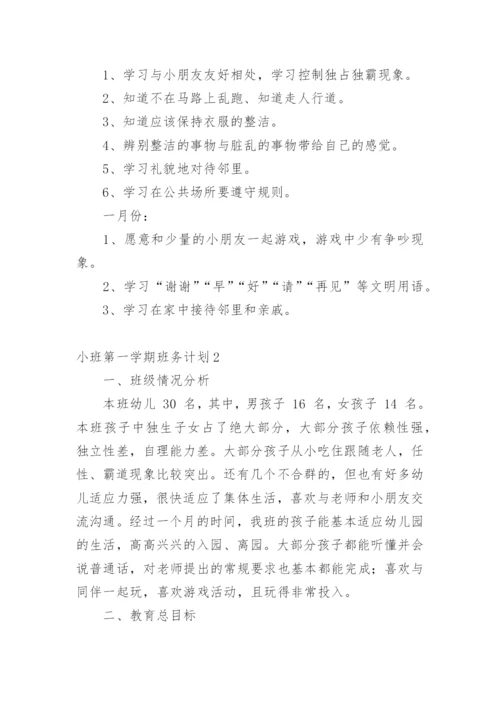 1、学习与小朋友友好相处，学习控制独占独霸现象。

2、知道不在马路上乱跑、知道走人行道。

3、知道应该保持衣服的整洁。

4、辨别整洁的事物与脏乱的事物带给自己的感觉。

5、学习礼貌地对待邻里。

6、学习在公共场所要遵守规则。

一月份：

1、愿意和少量的小朋友一起游戏，游戏中少有争吵现象。

2、学习“谢谢”“早”“好”“请”“再见”等文明用语。

3、学习在家中接待邻里和亲戚。

小班第一学期班务计划2

一、班级情况分析

本班幼儿 30 名，其中，男孩子 16 名，女孩子 14 名。本班孩子中独生子女占了绝大部分，大部分孩子依赖性强，独立性差，自理能力差。大部分孩子从小吃住跟随老人，任性、霸道现象比较突出。还有几个不合群的，但也有好多幼儿适应力强，很快适应了集体生活，喜欢与老师和小朋友交流沟通。经过一个月的时间，我班的孩子能基本适应幼儿园的生活，高高兴兴的入园、离园。大部分孩子都能听懂并会说普通话，对老师提出的常规要求也基本都能完成；喜欢与同伴一起玩，喜欢游戏活动，且玩得非常投入。

二、教育总目标